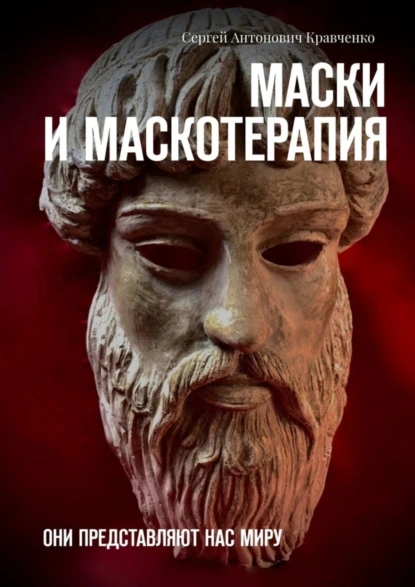 Сергей Антонович Кравченко

МАСКИ
И МАСКОТЕРАПИЯ

ОНИ ПРЕДСТАВЛЯЮТ НАС МИРУ